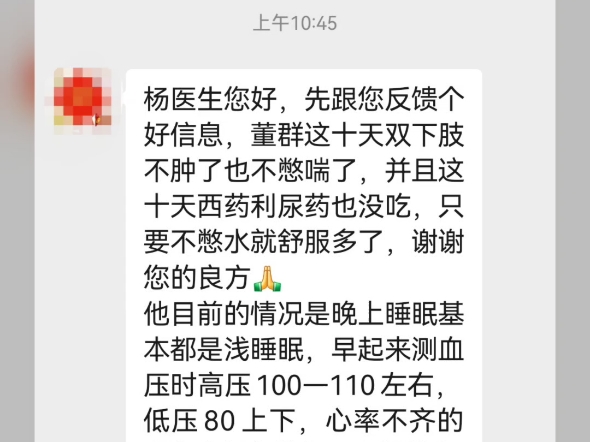 上午10:45

杨医生您好，先跟您反馈个好信息，董群这十天双下肢不肿了也不憋喘了，并且这十天西药利尿药也没吃，只要不憋水就舒服多了，谢谢您的良方🙏
他目前的情况是晚上睡眠基本都是浅睡眠，早起来测血压时高压 100—110 左右，低压 80 上下，心率不齐的